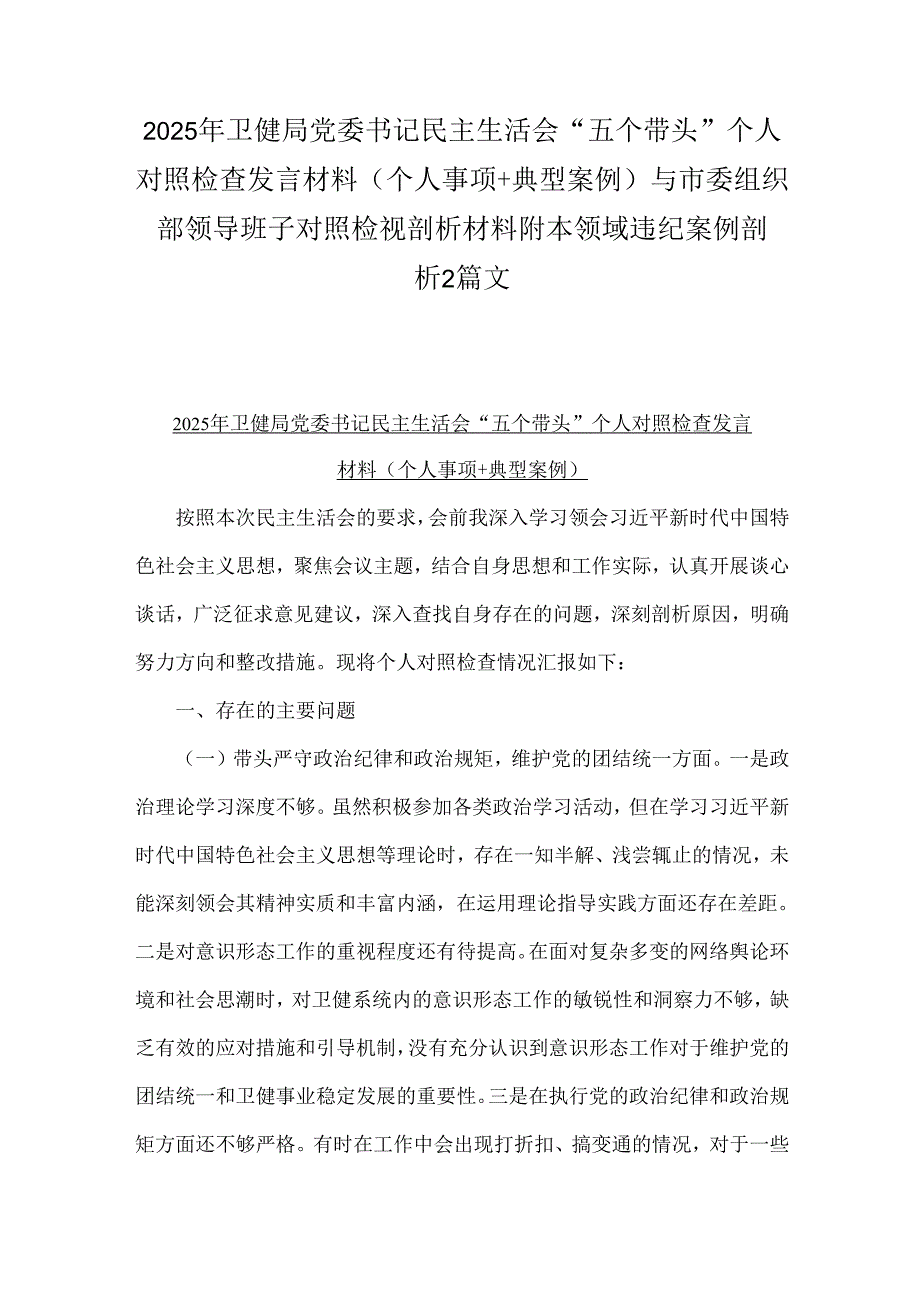 2025年卫健局党委书记民主生活会“五个带头”个人对照检查发言材料（个人事项+典型案例）与市委组织部领导班子对照检视剖析材料附本领域违纪案例剖析2篇文

2025年卫健局党委书记民主生活会“五个带头”个人对照检查发言材料（个人事项+典型案例）

按照本次民主生活会的要求，会前我深入学习领会习近平新时代中国特色社会主义思想，聚焦会议主题，结合自身思想和工作实际，认真开展谈心谈话，广泛征求意见建议，深入查找自身存在的问题，深刻剖析原因，明确努力方向和整改措施。现将个人对照检查情况汇报如下：

一、存在的主要问题

（一）带头严守政治纪律和政治规矩，维护党的团结统一方面。一是政治理论学习深度不够。虽然积极参加各类政治学习活动，但在学习习近平新时代中国特色社会主义思想等理论时，存在一知半解、浅尝辄止的情况，未能深刻领会其精神实质和丰富内涵，在运用理论指导实践方面还存在差距。二是对意识形态工作的重视程度还有待提高。在面对复杂多变的网络舆论环境和社会思潮时，对卫健系统内的意识形态工作的敏锐性和洞察力不够，缺乏有效的应对措施和引导机制，没有充分认识到意识形态工作对于维护党的团结统一和卫健事业稳定发展的重要性。三是在执行党的政治纪律和政治规矩方面还不够严格。有时在工作中会出现打折扣、搞变通的情况，对于一些